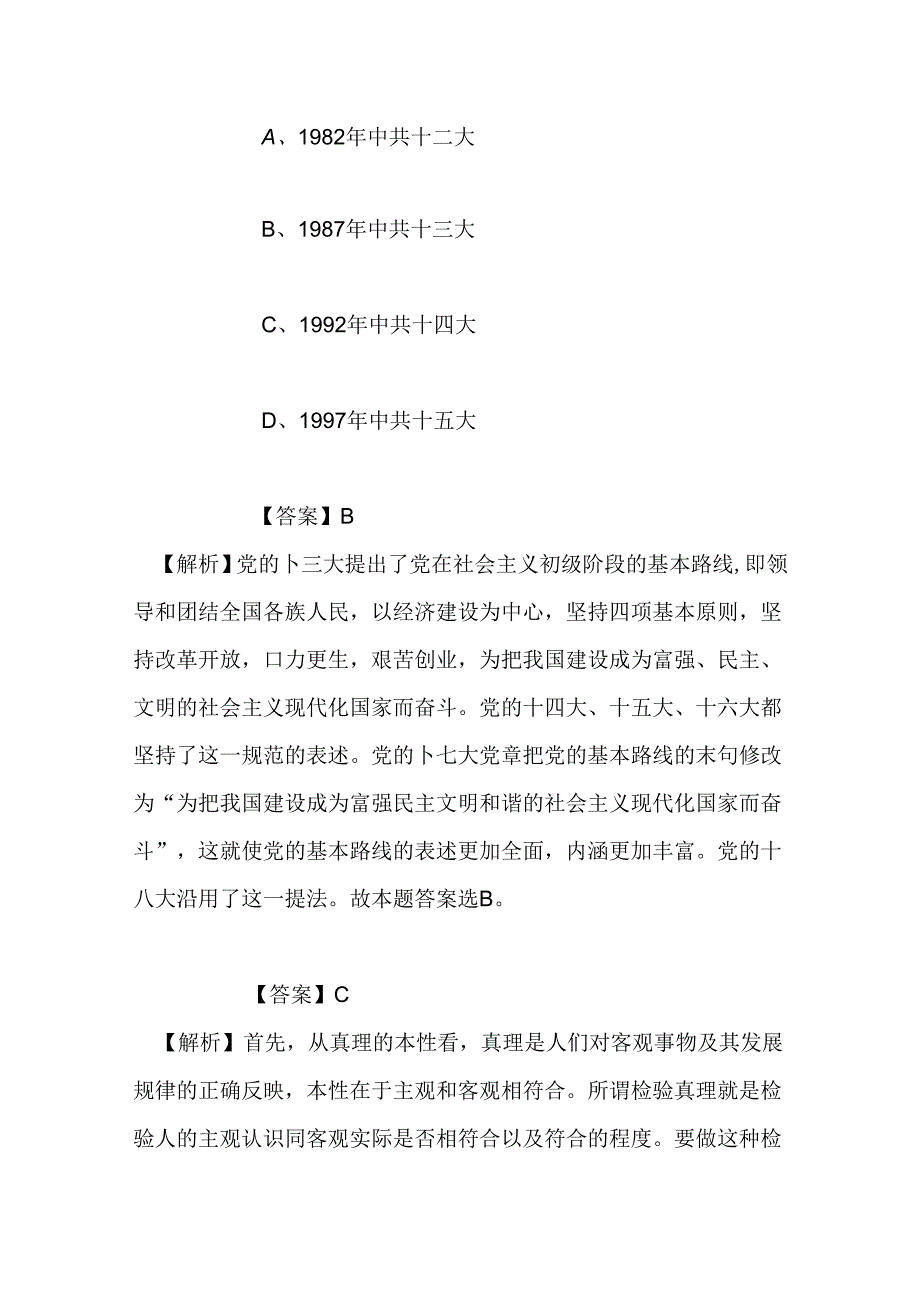 A、1982年中共十二大

B、1987年中共十三大

C、1992年中共十四大

D、1997年中共十五大

【答案】B

【解析】党的卜三大提出了党在社会主义初级阶段的基本路线,即领导和团结全国各族人民，以经济建设为中心，坚持四项基本原则，坚持改革开放，口力更生，艰苦创业，为把我国建设成为富强、民主、文明的社会主义现代化国家而奋斗。党的十四大、十五大、十六大都坚持了这一规范的表述。党的卜七大党章把党的基本路线的末句修改为“为把我国建设成为富强民主文明和谐的社会主义现代化国家而奋斗”，这就使党的基本路线的表述更加全面，内涵更加丰富。党的十八大沿用了这一提法。故本题答案选B。

【答案】C

【解析】首先，从真理的本性看，真理是人们对客观事物及其发展规律的正确反映，本性在于主观和客观相符合。所谓检验真理就是检验人的主观认识同客观实际是否相符合以及符合的程度。要做这种检